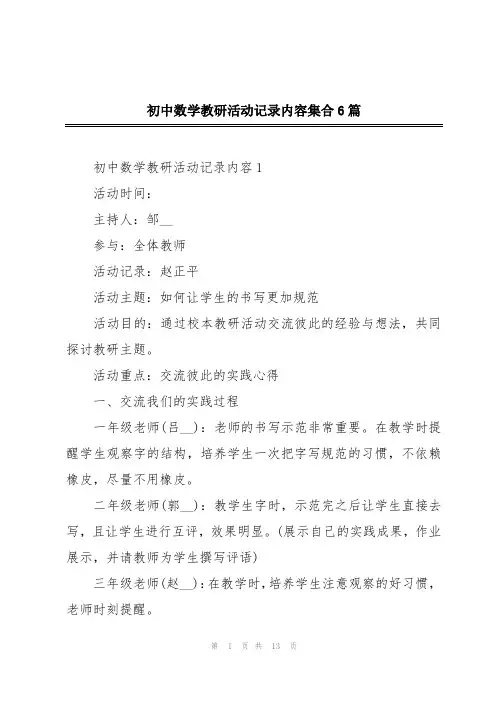 初中数学教研活动记录内容集合6篇

初中数学教研活动记录内容1

活动时间：

主持人：邹__

参与：全体教师

活动记录：赵正平

活动主题：如何让学生的书写更加规范

活动目的：通过校本教研活动交流彼此的经验与想法，共同探讨教研主题。

活动重点：交流彼此的实践心得

一、交流我们的实践过程

一年级老师(吕__)：老师的书写示范非常重要。在教学时提醒学生观察字的结构，培养学生一次把字写规范的习惯，不依赖橡皮，尽量不用橡皮。

二年级老师(郭__)：教学生字时，示范完之后让学生直接去写，且让学生进行互评，效果明显。(展示自己的实践成果，作业展示，并请教师为学生撰写评语)

三年级老师(赵__)：在教学时，培养学生注意观察的好习惯，老师时刻提醒。

第 1 页 共 13 页